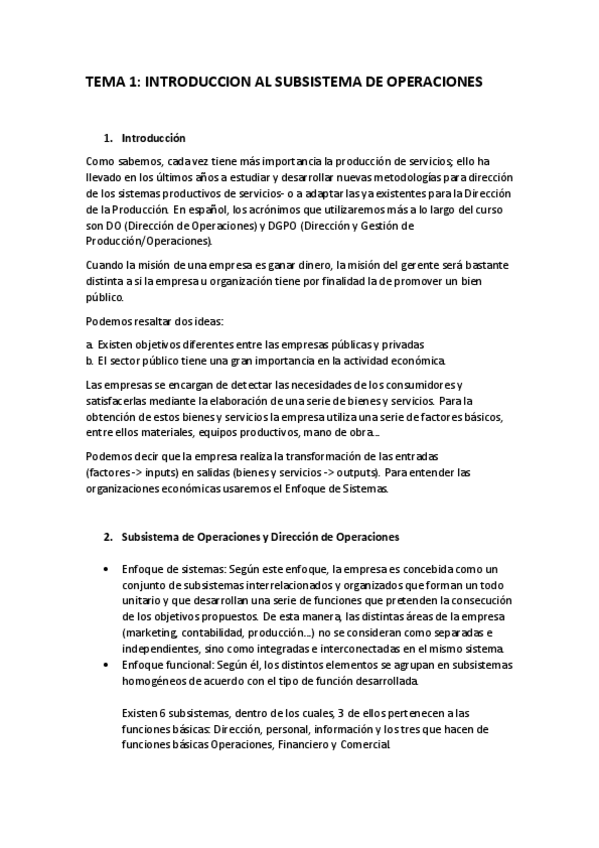 TEMA 1: INTRODUCCION AL SUBSISTEMA DE OPERACIONES

1. Introducción

Como sabemos, cada vez tiene más importancia la producción de servicios; ello ha llevado en los últimos años a estudiar y desarrollar nuevas metodologías para dirección de los sistemas productivos de servicios- o a adaptar las ya existentes para la Dirección de la Producción. En español, los acrónimos que utilizaremos más a lo largo del curso son DO (Dirección de Operaciones) y DGPO (Dirección y Gestión de Producción/Operaciones).

Cuando la misión de una empresa es ganar dinero, la misión del gerente será bastante distinta a si la empresa u organización tiene por finalidad la de promover un bien público.

Podemos resaltar dos ideas:

a. Existen objetivos diferentes entre las empresas públicas y privadas
b. El sector público tiene una gran importancia en la actividad económica.

Las empresas se encargan de detectar las necesidades de los consumidores y satisfacerlas mediante la elaboración de una serie de bienes y servicios. Para la obtención de estos bienes y servicios la empresa utiliza una serie de factores básicos, entre ellos materiales, equipos productivos, mano de obra...

Podemos decir que la empresa realiza la transformación de las entradas (factores -> inputs) en salidas (bienes y servicios -> outputs). Para entender las organizaciones económicas usaremos el Enfoque de Sistemas.

2. Subsistema de Operaciones y Dirección de Operaciones

• Enfoque de sistemas: Según este enfoque, la empresa es concebida como un conjunto de subsistemas interrelacionados y organizados que forman un todo unitario y que desarrollan una serie de funciones que pretenden la consecución de los objetivos propuestos. De esta manera, las distintas áreas de la empresa (marketing, contabilidad, producción...) no se consideran como separadas e independientes, sino como integradas e interconectadas en el mismo sistema.
• Enfoque funcional: Según él, los distintos elementos se agrupan en subsistemas homogéneos de acuerdo con el tipo de función desarrollada.

Existen 6 subsistemas, dentro de los cuales, 3 de ellos pertenecen a las funciones básicas: Dirección, personal, información y los tres que hacen de funciones básicas Operaciones, Financiero y Comercial.